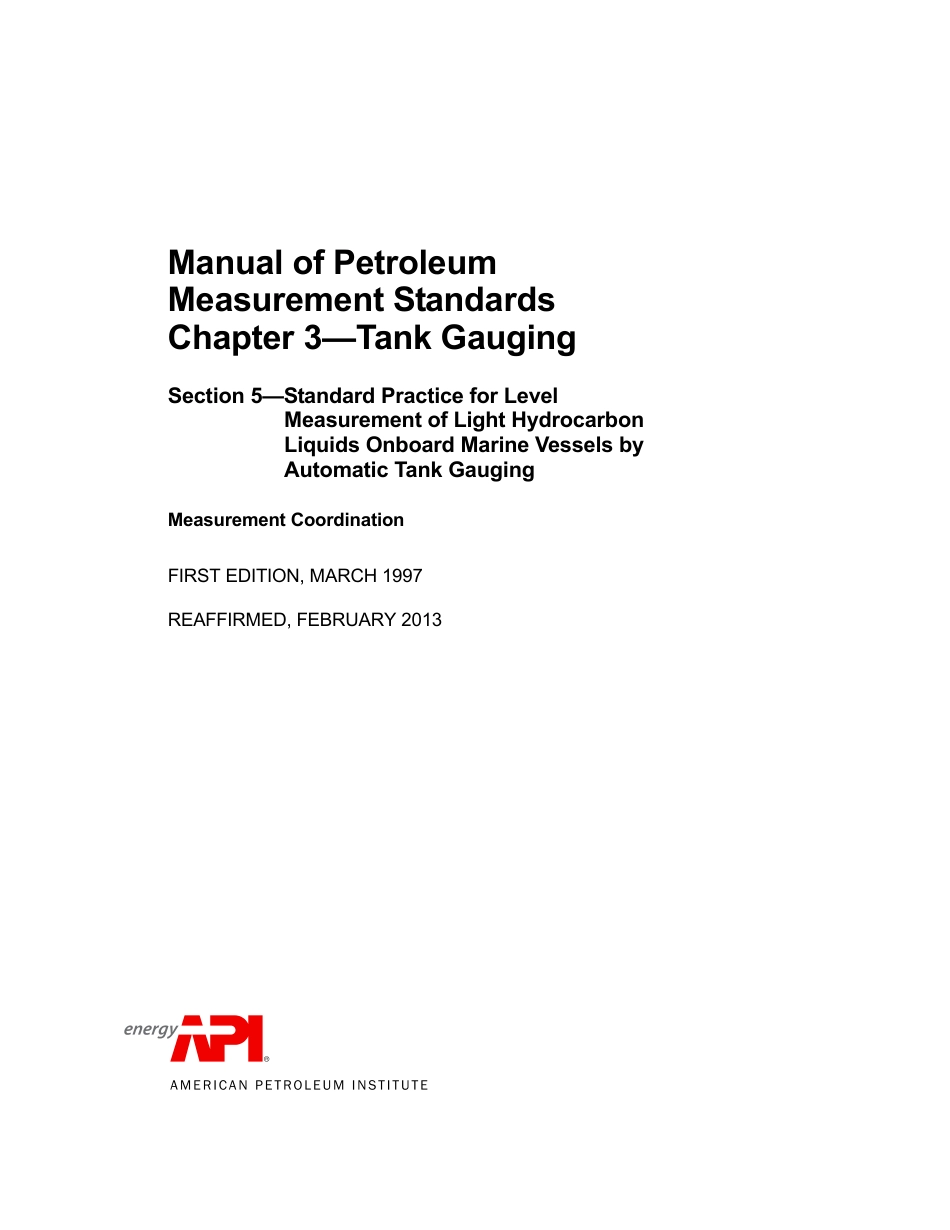 Manual of Petroleum Measurement Standards Chapter 3—Tank Gauging

Section 5—Standard Practice for Level Measurement of Light Hydrocarbon Liquids Onboard Marine Vessels by Automatic Tank Gauging

Measurement Coordination

FIRST EDITION, MARCH 1997

REAFFIRMED, FEBRUARY 2013

energy API®
AMERICAN PETROLEUM INSTITUTE